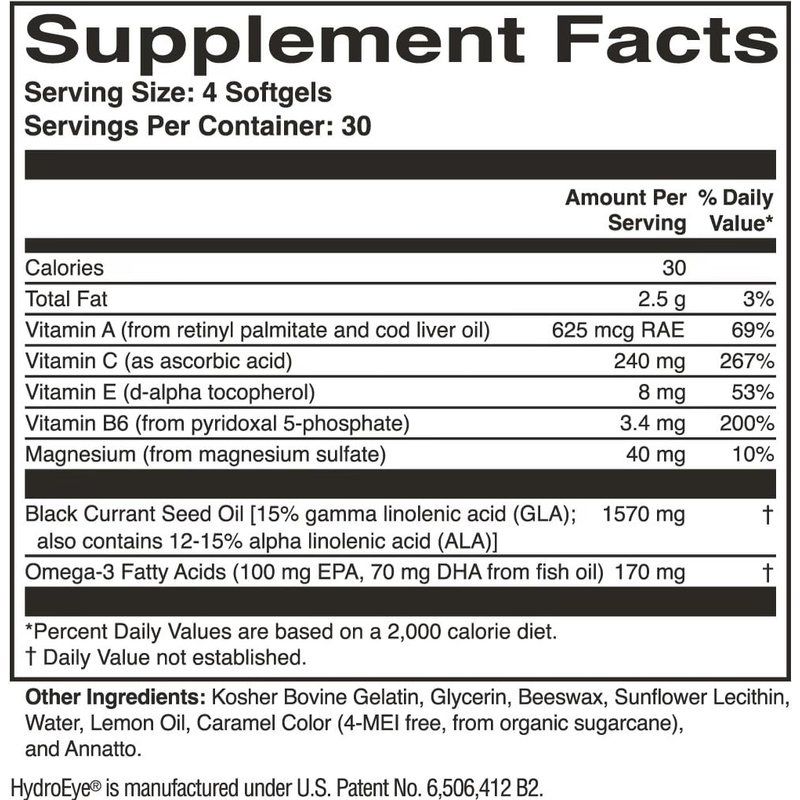 Supplement Facts

Serving Size: 4 Softgels
Servings Per Container: 30

| | Amount Per Serving | % Daily Value* |
|---|---|---|
| Calories | 30 | |
| Total Fat | 2.5 g | 3% |
| Vitamin A (from retinyl palmitate and cod liver oil) | 625 mcg RAE | 69% |
| Vitamin C (as ascorbic acid) | 240 mg | 267% |
| Vitamin E (d-alpha tocopherol) | 8 mg | 53% |
| Vitamin B6 (from pyridoxal 5-phosphate) | 3.4 mg | 200% |
| Magnesium (from magnesium sulfate) | 40 mg | 10% |
| Black Currant Seed Oil [15% gamma linolenic acid (GLA); also contains 12-15% alpha linolenic acid (ALA)] | 1570 mg | † |
| Omega-3 Fatty Acids (100 mg EPA, 70 mg DHA from fish oil) | 170 mg | † |

*Percent Daily Values are based on a 2,000 calorie diet.
† Daily Value not established.

Other Ingredients: Kosher Bovine Gelatin, Glycerin, Beeswax, Sunflower Lecithin, Water, Lemon Oil, Caramel Color (4-MEI free, from organic sugarcane), and Annatto.

HydroEye® is manufactured under U.S. Patent No. 6,506,412 B2.